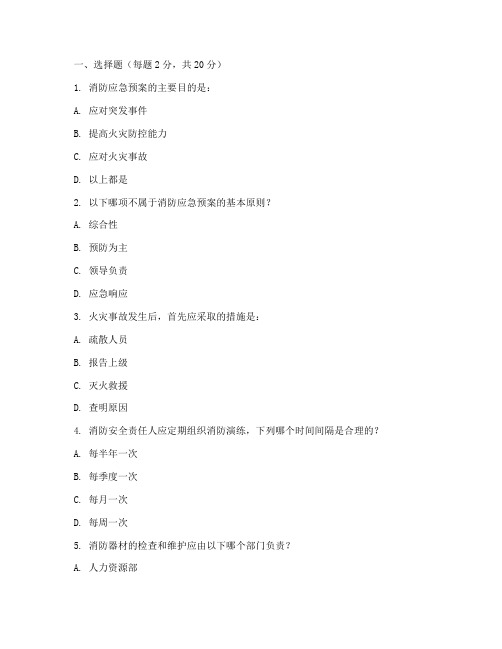 一、选择题（每题 2 分，共 20 分）

1. 消防应急预案的主要目的是：

A. 应对突发事件

B. 提高火灾防控能力

C. 应对火灾事故

D. 以上都是

2. 以下哪项不属于消防应急预案的基本原则？

A. 综合性

B. 预防为主

C. 领导负责

D. 应急响应

3. 火灾事故发生后，首先应采取的措施是：

A. 疏散人员

B. 报告上级

C. 灭火救援

D. 查明原因

4. 消防安全责任人应定期组织消防演练，下列哪个时间间隔是合理的？

A. 每半年一次

B. 每季度一次

C. 每月一次

D. 每周一次

5. 消防器材的检查和维护应由以下哪个部门负责？

A. 人力资源部